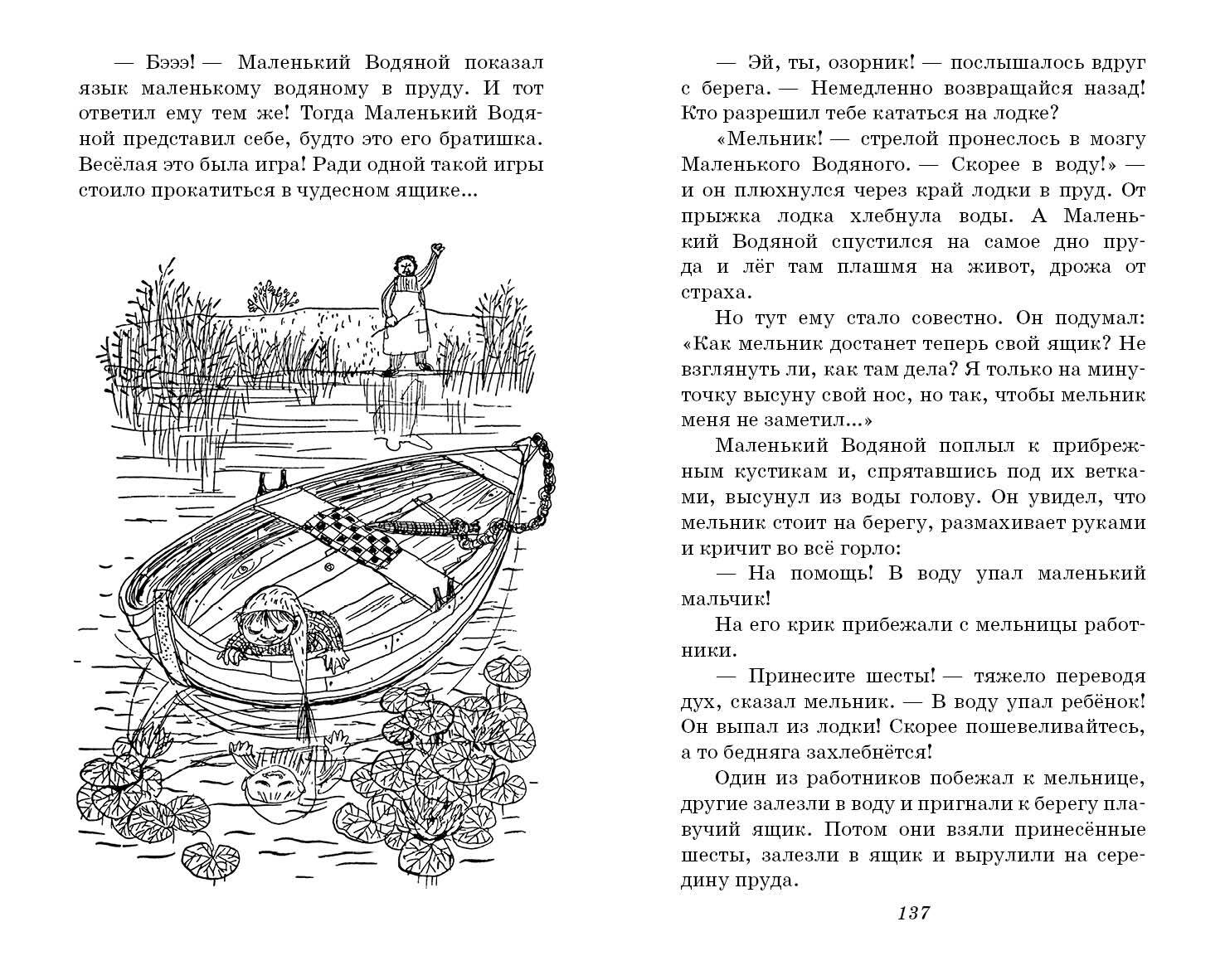 — Бэээ! — Маленький Водяной показал язык маленькому водяному в пруду. И тот ответил ему тем же! Тогда Маленький Водяной представил себе, будто это его братишка. Весёлая это была игра! Ради одной такой игры стоило прокатиться в чудесном ящике...

— Эй, ты, озорник! — послышалось вдруг с берега. — Немедленно возвращайся назад! Кто разрешил тебе кататься на лодке?

«Мельник! — стрелой пронеслось в мозгу Маленького Водяного. — Скорее в воду!» — и он плюхнулся через край лодки в пруд. От прыжка лодка хлебнула воды. А Маленький Водяной спустился на самое дно пруда и лёг там плашмя на живот, дрожа от страха.

Но тут ему стало совестно. Он подумал: «Как мельник достанет теперь свой ящик? Не взглянуть ли, как там дела? Я только на минуточку высуну свой нос, но так, чтобы мельник меня не заметил...»

Маленький Водяной поплыл к прибрежным кустикам и, спрятавшись под их ветками, высунул из воды голову. Он увидел, что мельник стоит на берегу, размахивает руками и кричит во всё горло:

— На помощь! В воду упал маленький мальчик!

На его крик прибежали с мельницы работники.

— Принесите шесты! — тяжело переводя дух, сказал мельник. — В воду упал ребёнок! Он выпал из лодки! Скорее пошевеливайтесь, а то бедняга захлебнётся!

Один из работников побежал к мельнице, другие залезли в воду и пригнали к берегу плавучий ящик. Потом они взяли принесённые шесты, залезли в ящик и вырулили на середину пруда.

137